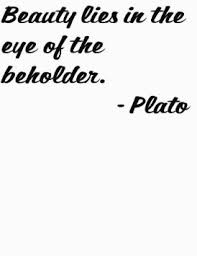 Beauty lies in the eye of the beholder.

- Plato